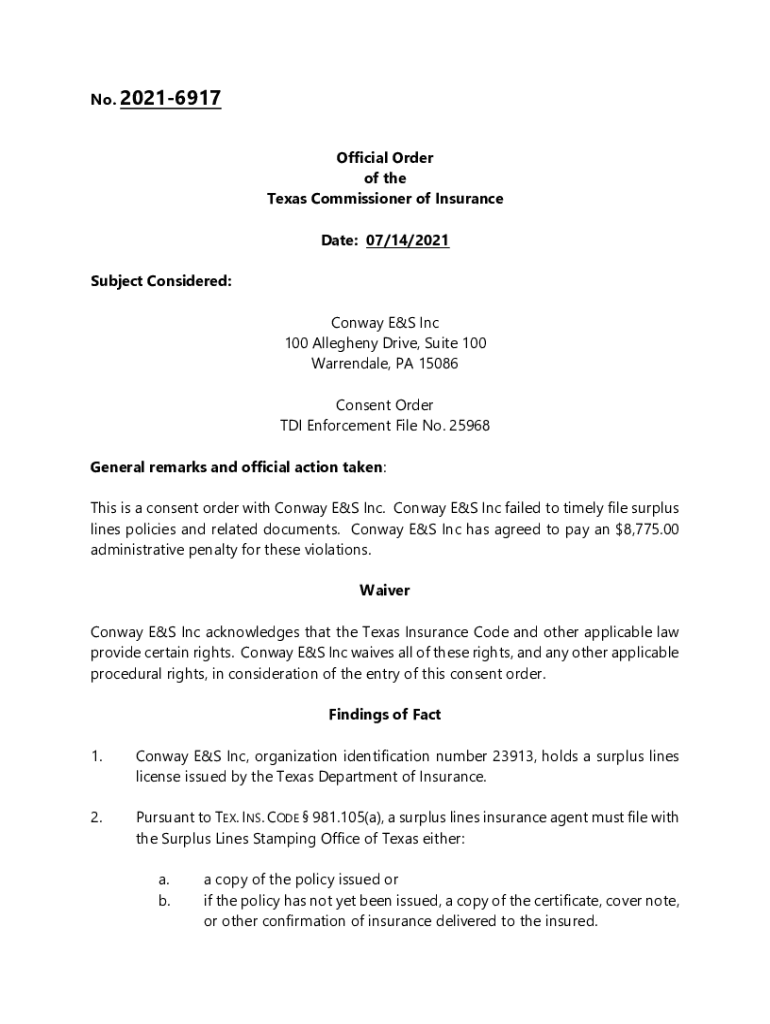 No. 2021-6917

Official Order
of the
Texas Commissioner of Insurance

Date: 07/14/2021

Subject Considered:

Conway E&S Inc
100 Allegheny Drive, Suite 100
Warrendale, PA 15086

Consent Order
TDI Enforcement File No. 25968

General remarks and official action taken:

This is a consent order with Conway E&S Inc. Conway E&S Inc failed to timely file surplus lines policies and related documents. Conway E&S Inc has agreed to pay an $8,775.00 administrative penalty for these violations.

Waiver

Conway E&S Inc acknowledges that the Texas Insurance Code and other applicable law provide certain rights. Conway E&S Inc waives all of these rights, and any other applicable procedural rights, in consideration of the entry of this consent order.

Findings of Fact

1. Conway E&S Inc, organization identification number 23913, holds a surplus lines license issued by the Texas Department of Insurance.

2. Pursuant to TEX. INS. CODE § 981.105(a), a surplus lines insurance agent must file with the Surplus Lines Stamping Office of Texas either:

a. a copy of the policy issued or
b. if the policy has not yet been issued, a copy of the certificate, cover note, or other confirmation of insurance delivered to the insured.